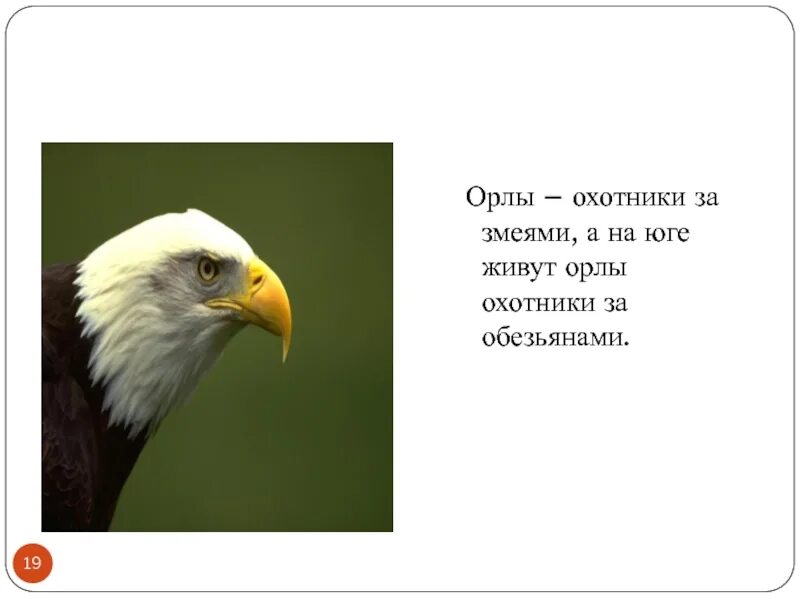 Орлы – охотники за змеями, а на юге живут орлы охотники за обезьянами.

19